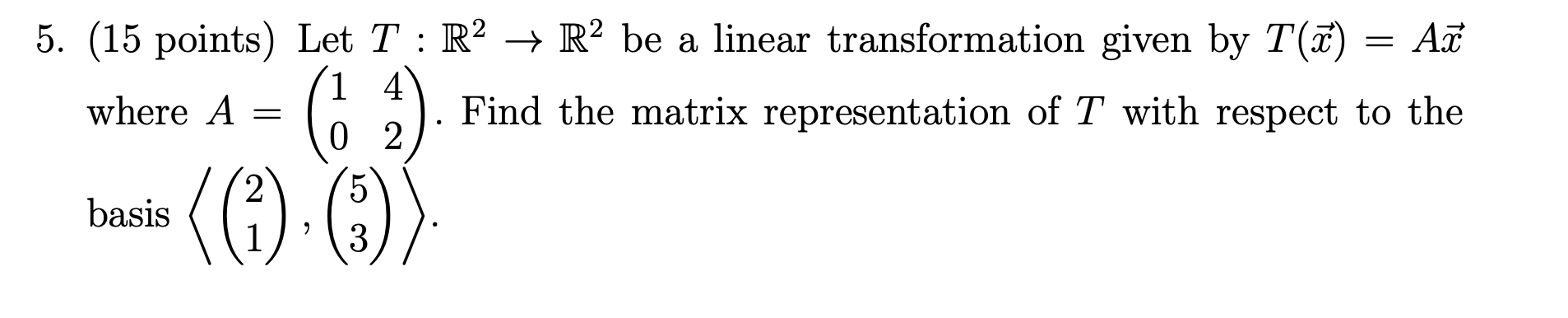 5. (15 points) Let $T : \mathbb{R}^2 \to \mathbb{R}^2$ be a linear transformation given by $T(\vec{x}) = A\vec{x}$ where $A = \begin{pmatrix} 1 & 4 \\ 0 & 2 \end{pmatrix}$. Find the matrix representation of $T$ with respect to the basis $\left\langle \begin{pmatrix} 2 \\ 1 \end{pmatrix}, \begin{pmatrix} 5 \\ 3 \end{pmatrix} \right\rangle$.